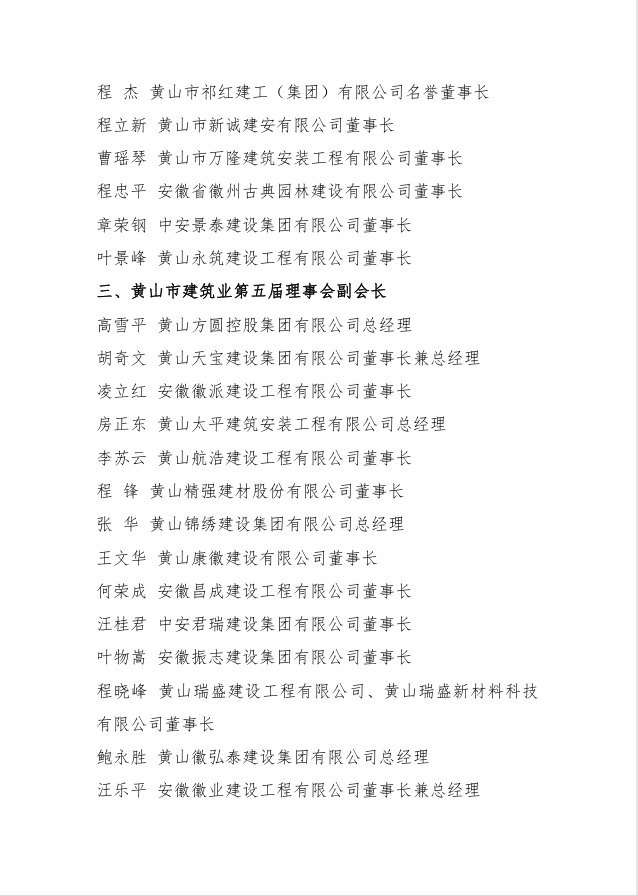 程　杰　黄山市祁红建工（集团）有限公司名誉董事长

程立新　黄山市新诚建安有限公司董事长

曹瑶琴　黄山市万隆建筑安装工程有限公司董事长

程忠平　安徽省徽州古典园林建设有限公司董事长

章荣钢　中安景泰建设集团有限公司董事长

叶景峰　黄山永筑建设工程有限公司董事长

三、黄山市建筑业第五届理事会副会长

高雪平　黄山方圆控股集团有限公司总经理

胡奇文　黄山天宝建设集团有限公司董事长兼总经理

凌立红　安徽徽派建设工程有限公司董事长

房正东　黄山太平建筑安装工程有限公司总经理

李苏云　黄山航浩建设工程有限公司董事长

程　锋　黄山精强建材股份有限公司董事长

张　华　黄山锦绣建设集团有限公司总经理

王文华　黄山康徽建设有限公司董事长

何荣成　安徽昌成建设工程有限公司董事长

汪桂君　中安君瑞建设集团有限公司董事长

叶物嵩　安徽振志建设集团有限公司董事长

程晓峰　黄山瑞盛建设工程有限公司、黄山瑞盛新材料科技有限公司董事长

鲍永胜　黄山徽弘泰建设集团有限公司总经理

汪乐平　安徽徽业建设工程有限公司董事长兼总经理